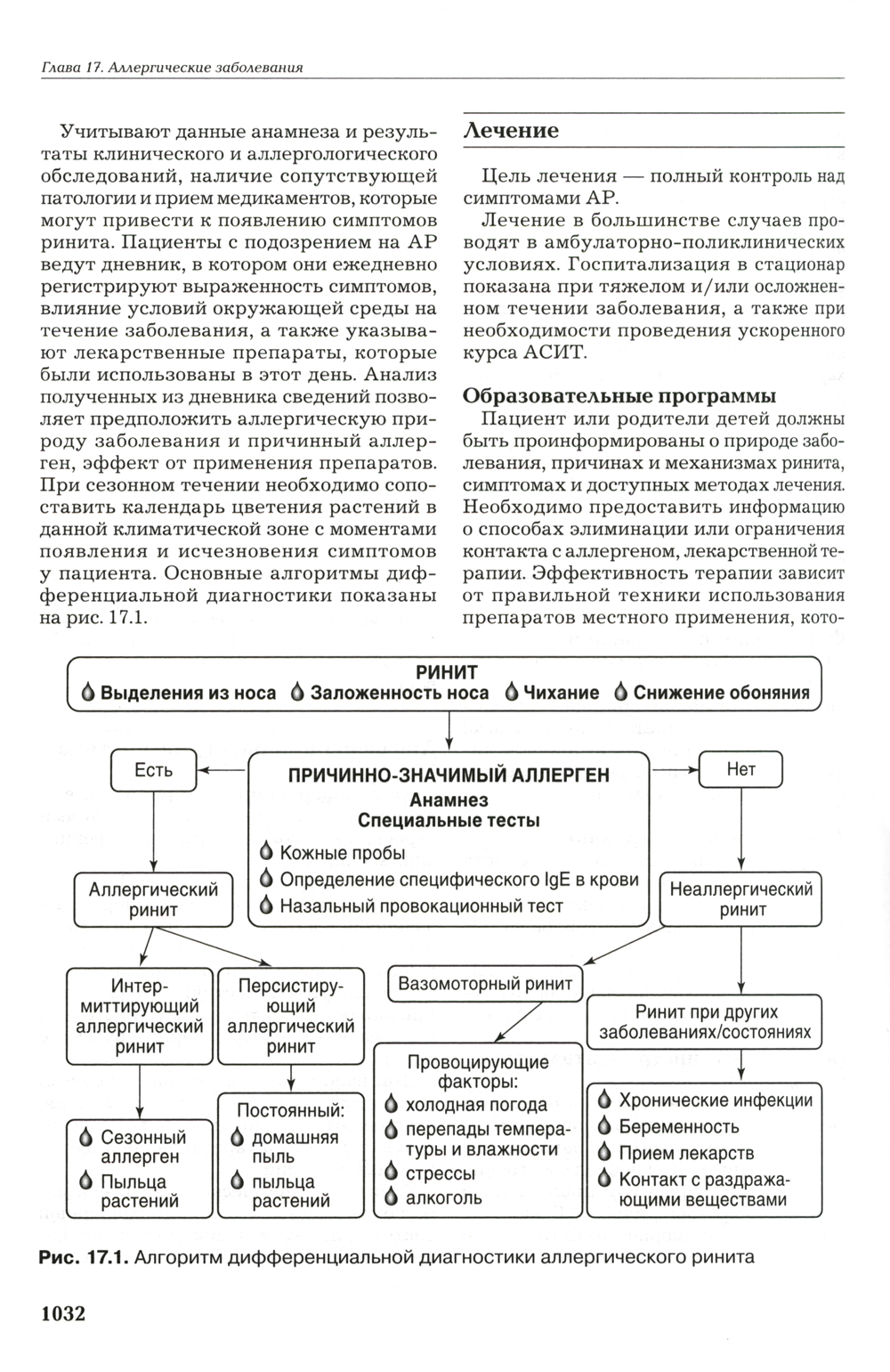 Глава 17. Аллергические заболевания

Учитывают данные анамнеза и результаты клинического и аллергологического обследований, наличие сопутствующей патологии и прием медикаментов, которые могут привести к появлению симптомов ринита. Пациенты с подозрением на АР ведут дневник, в котором они ежедневно регистрируют выраженность симптомов, влияние условий окружающей среды на течение заболевания, а также указывают лекарственные препараты, которые были использованы в этот день. Анализ полученных из дневника сведений позволяет предположить аллергическую природу заболевания и причинный аллерген, эффект от применения препаратов. При сезонном течении необходимо сопоставить календарь цветения растений в данной климатической зоне с моментами появления и исчезновения симптомов у пациента. Основные алгоритмы дифференциальной диагностики показаны на рис. 17.1.

Лечение

Цель лечения — полный контроль над симптомами АР.

Лечение в большинстве случаев проводят в амбулаторно-поликлинических условиях. Госпитализация в стационар показана при тяжелом и/или осложненном течении заболевания, а также при необходимости проведения ускоренного курса АСИТ.

Образовательные программы

Пациент или родители детей должны быть проинформированы о природе заболевания, причинах и механизмах ринита, симптомах и доступных методах лечения. Необходимо предоставить информацию о способах элиминации или ограничения контакта с аллергеном, лекарственной терапии. Эффективность терапии зависит от правильной техники использования препаратов местного применения, кото-

РИНИТ
Выделения из носа  Заложенность носа  Чихание  Снижение обоняния

Есть

ПРИЧИННО-ЗНАЧИМЫЙ АЛЛЕРГЕН
Анамнез
Специальные тесты
Кожные пробы
Определение специфического IgE в крови
Назальный провокационный тест

Нет

Аллергический ринит

Неаллергический ринит

Интермиттирующий аллергический ринит

Персистирующий аллергический ринит

Вазомоторный ринит

Ринит при других заболеваниях/состояниях

Сезонный аллерген
Пыльца растений

Постоянный:
домашняя пыль
пыльца растений

Провоцирующие факторы:
холодная погода
перепады температуры и влажности
стрессы
алкоголь

Хронические инфекции
Беременность
Прием лекарств
Контакт с раздражающими веществами

Рис. 17.1. Алгоритм дифференциальной диагностики аллергического ринита

1032